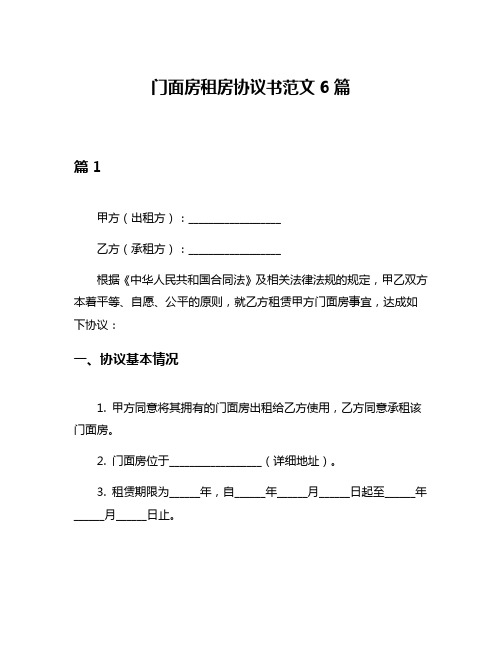 门面房租房协议书范文 6 篇

篇 1

甲方（出租方）：________________

乙方（承租方）：________________

根据《中华人民共和国合同法》及相关法律法规的规定，甲乙双方本着平等、自愿、公平的原则，就乙方租赁甲方门面房事宜，达成如下协议：

一、协议基本情况

1. 甲方同意将其拥有的门面房出租给乙方使用，乙方同意承租该门面房。

2. 门面房位于________________（详细地址）。

3. 租赁期限为_____年，自_____年_____月_____日起至_____年_____月_____日止。